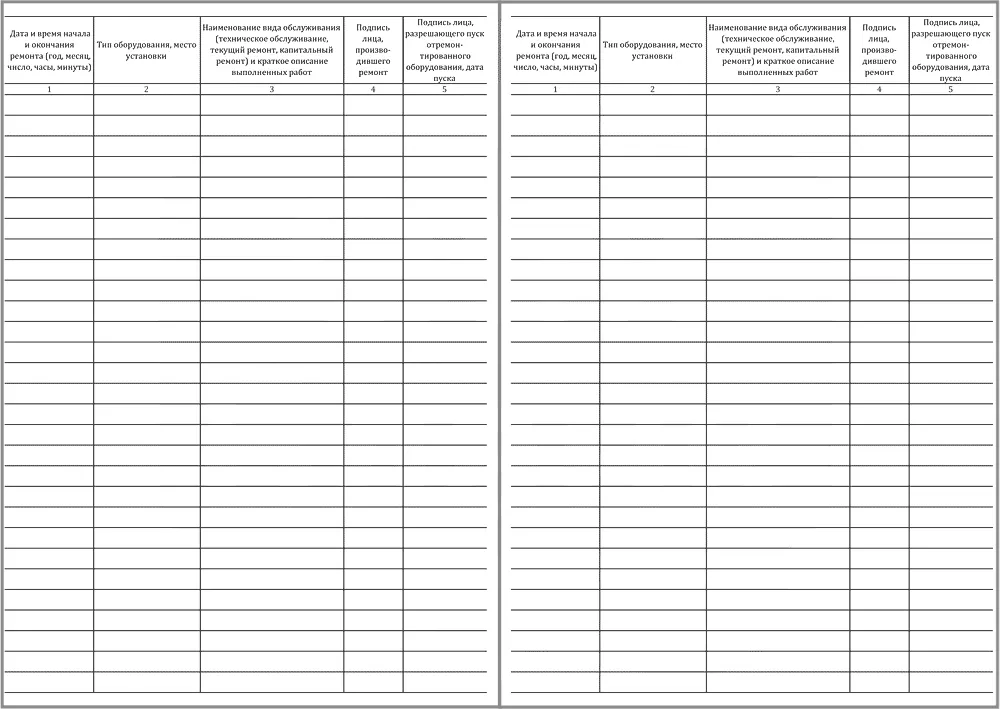 | Дата и время начала и окончания ремонта (год, месяц, число, часы, минуты) | Тип оборудования, место установки | Наименование вида обслуживания (техническое обслуживание, текущий ремонт, капитальный ремонт) и краткое описание выполненных работ | Подпись лица, производившего ремонт | Подпись лица, разрешающего пуск отремонтированного оборудования, дата пуска |
|---|---|---|---|---|
| 1 | 2 | 3 | 4 | 5 |

| Дата и время начала и окончания ремонта (год, месяц, число, часы, минуты) | Тип оборудования, место установки | Наименование вида обслуживания (техническое обслуживание, текущий ремонт, капитальный ремонт) и краткое описание выполненных работ | Подпись лица, производившего ремонт | Подпись лица, разрешающего пуск отремонтированного оборудования, дата пуска |
|---|---|---|---|---|
| 1 | 2 | 3 | 4 | 5 |